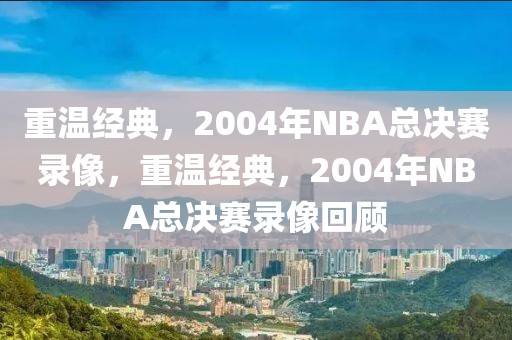 重温经典，2004年NBA总决赛录像，重温经典，2004年NBA总决赛录像回顾